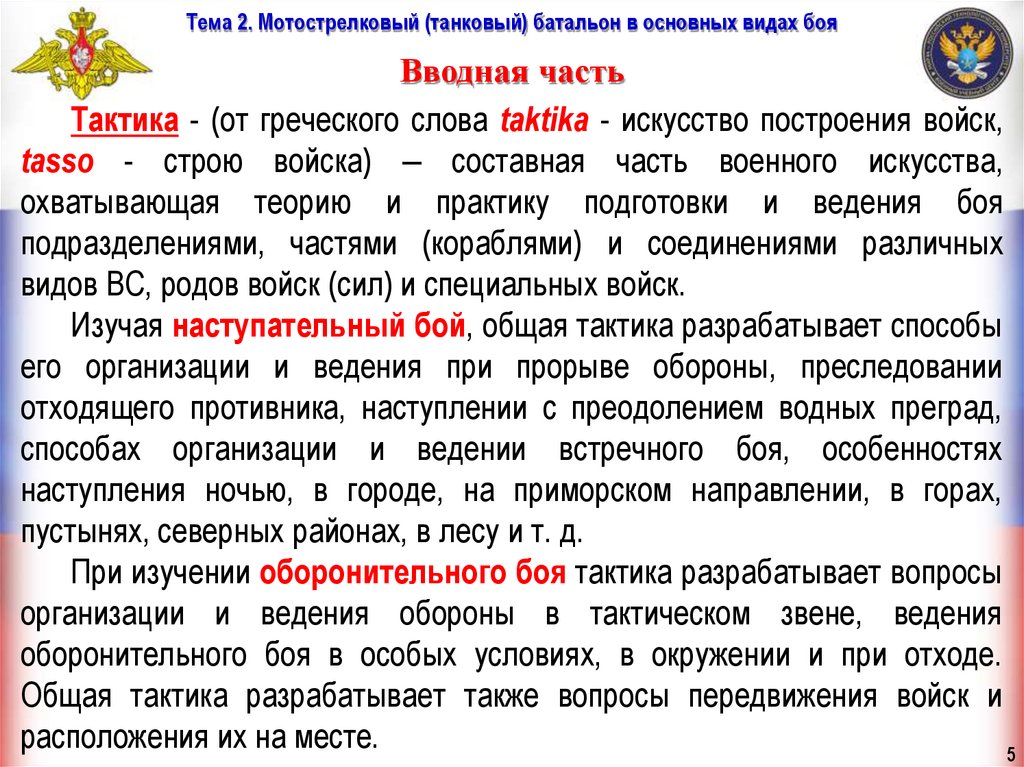 Тема 2. Мотострелковый (танковый) батальон в основных видах боя

Вводная часть

Тактика - (от греческого слова taktika - искусство построения войск, tasso - строю войска) – составная часть военного искусства, охватывающая теорию и практику подготовки и ведения боя подразделениями, частями (кораблями) и соединениями различных видов ВС, родов войск (сил) и специальных войск.

Изучая наступательный бой, общая тактика разрабатывает способы его организации и ведения при прорыве обороны, преследовании отходящего противника, наступлении с преодолением водных преград, способах организации и ведении встречного боя, особенностях наступления ночью, в городе, на приморском направлении, в горах, пустынях, северных районах, в лесу и т. д.

При изучении оборонительного боя тактика разрабатывает вопросы организации и ведения обороны в тактическом звене, ведения оборонительного боя в особых условиях, в окружении и при отходе. Общая тактика разрабатывает также вопросы передвижения войск и расположения их на месте.

5